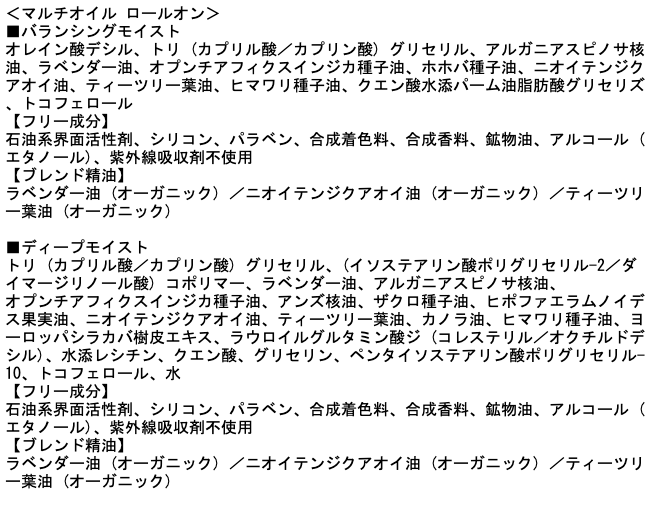 <マルチオイル ロールオン>
■バランシングモイスト
オレイン酸デシル、トリ（カプリル酸／カプリン酸）グリセリル、アルガニアスピノサ核油、ラベンダー油、オプンチアフィクスインジカ種子油、ホホバ種子油、ニオイテンジクアオイ油、ティーツリー葉油、ヒマワリ種子油、クエン酸水添パーム油脂肪酸グリセリズ、トコフェロール
【フリー成分】
石油系界面活性剤、シリコン、パラベン、合成着色料、合成香料、鉱物油、アルコール（エタノール）、紫外線吸収剤不使用
【ブレンド精油】
ラベンダー油（オーガニック）／ニオイテンジクアオイ油（オーガニック）／ティーツリー葉油（オーガニック）

■ディープモイスト
トリ（カプリル酸／カプリン酸）グリセリル、（イソステアリン酸ポリグリセリル-2／ダイマージリノール酸）コポリマー、ラベンダー油、アルガニアスピノサ核油、オプンチアフィクスインジカ種子油、アンズ核油、ザクロ種子油、ヒポファエラムノイデス果実油、ニオイテンジクアオイ油、ティーツリー葉油、カノラ油、ヒマワリ種子油、ヨーロッパシラカバ樹皮エキス、ラウロイルグルタミン酸ジ（コレステリル／オクチルドデシル）、水添レシチン、クエン酸、グリセリン、ペンタイソステアリン酸ポリグリセリル-10、トコフェロール、水
【フリー成分】
石油系界面活性剤、シリコン、パラベン、合成着色料、合成香料、鉱物油、アルコール（エタノール）、紫外線吸収剤不使用
【ブレンド精油】
ラベンダー油（オーガニック）／ニオイテンジクアオイ油（オーガニック）／ティーツリー葉油（オーガニック）